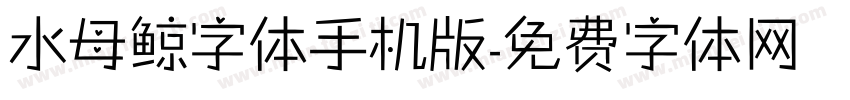 水母鲸字体手机版-免费字体网